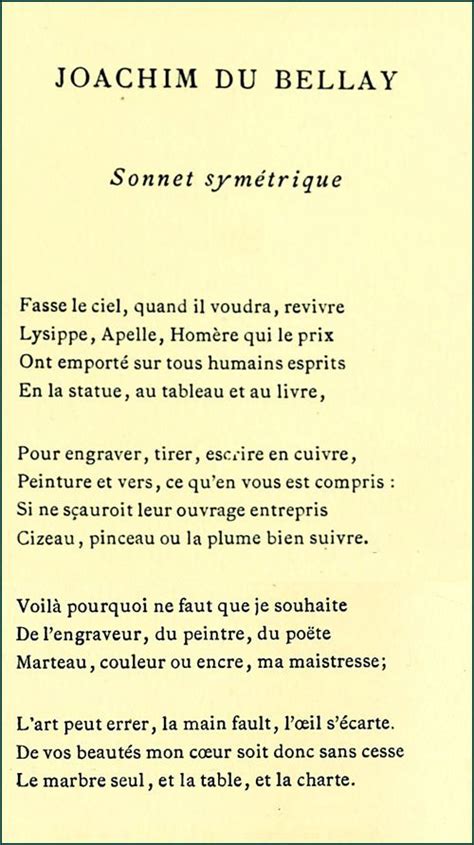 JOACHIM DU BELLAY

Sonnet symétrique

Fasse le ciel, quand il voudra, revivre
Lysippe, Apelle, Homère qui le prix
Ont emporté sur tous humains esprits
En la statue, au tableau et au livre,

Pour engraver, tirer, escrire en cuivre,
Peinture et vers, ce qu'en vous est compris :
Si ne sçauroit leur ouvrage entrepris
Cizeau, pinceau ou la plume bien suivre.

Voilà pourquoi ne faut que je souhaite
De l'engraveur, du peintre, du poëte
Marteau, couleur ou encre, ma maistresse;

L'art peut errer, la main fault, l'œil s'écarte.
De vos beautés mon cœur soit donc sans cesse
Le marbre seul, et la table, et la charte.